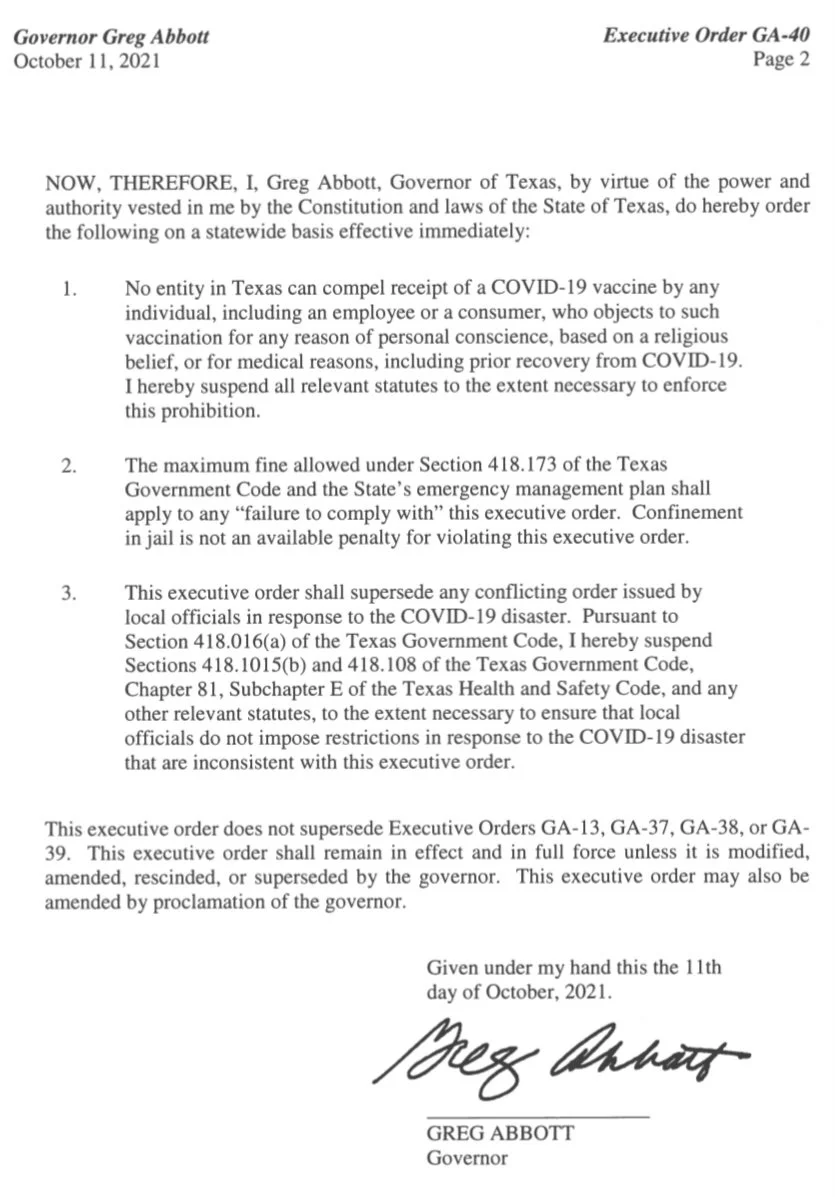 Governor Greg Abbott
October 11, 2021

Executive Order GA-40
Page 2

NOW, THEREFORE, I, Greg Abbott, Governor of Texas, by virtue of the power and authority vested in me by the Constitution and laws of the State of Texas, do hereby order the following on a statewide basis effective immediately:

1. No entity in Texas can compel receipt of a COVID-19 vaccine by any individual, including an employee or a consumer, who objects to such vaccination for any reason of personal conscience, based on a religious belief, or for medical reasons, including prior recovery from COVID-19. I hereby suspend all relevant statutes to the extent necessary to enforce this prohibition.

2. The maximum fine allowed under Section 418.173 of the Texas Government Code and the State's emergency management plan shall apply to any "failure to comply with" this executive order. Confinement in jail is not an available penalty for violating this executive order.

3. This executive order shall supersede any conflicting order issued by local officials in response to the COVID-19 disaster. Pursuant to Section 418.016(a) of the Texas Government Code, I hereby suspend Sections 418.1015(b) and 418.108 of the Texas Government Code, Chapter 81, Subchapter E of the Texas Health and Safety Code, and any other relevant statutes, to the extent necessary to ensure that local officials do not impose restrictions in response to the COVID-19 disaster that are inconsistent with this executive order.

This executive order does not supersede Executive Orders GA-13, GA-37, GA-38, or GA-39. This executive order shall remain in effect and in full force unless it is modified, amended, rescinded, or superseded by the governor. This executive order may also be amended by proclamation of the governor.

Given under my hand this the 11th day of October, 2021.

Greg Abbott

GREG ABBOTT
Governor